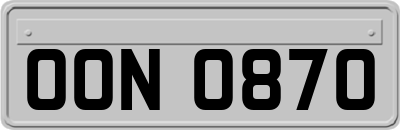 OON 0870